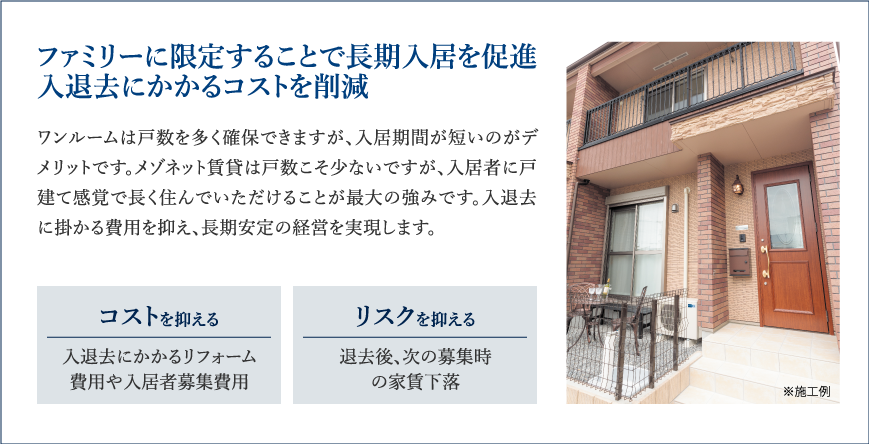 ファミリーに限定することで長期入居を促進
入退去にかかるコストを削減

ワンルームは戸数を多く確保できますが、入居期間が短いのがデメリットです。メゾネット賃貸は戸数こそ少ないですが、入居者に戸建て感覚で長く住んでいただけることが最大の強みです。入退去に掛かる費用を抑え、長期安定の経営を実現します。

コストを抑える

入退去にかかるリフォーム費用や入居者募集費用

リスクを抑える

退去後、次の募集時の家賃下落

※施工例